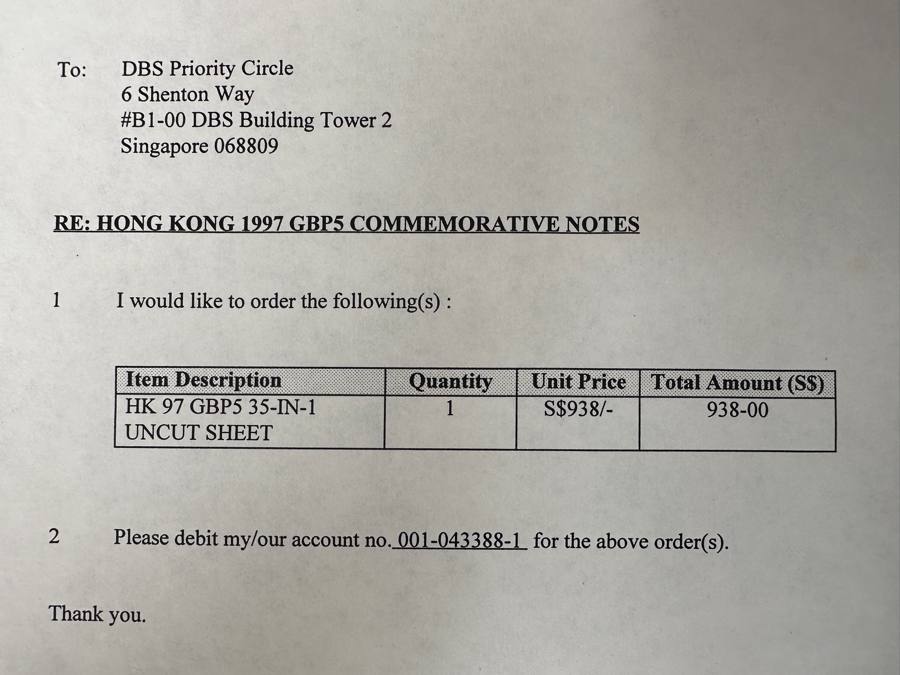 To: DBS Priority Circle
6 Shenton Way
#B1-00 DBS Building Tower 2
Singapore 068809

RE: HONG KONG 1997 GBP5 COMMEMORATIVE NOTES

1 I would like to order the following(s) :

| Item Description | Quantity | Unit Price | Total Amount (S$) |
|---|---|---|---|
| HK 97 GBP5 35-IN-1 UNCUT SHEET | 1 | S$938/- | 938-00 |

2 Please debit my/our account no. 001-043388-1 for the above order(s).

Thank you.